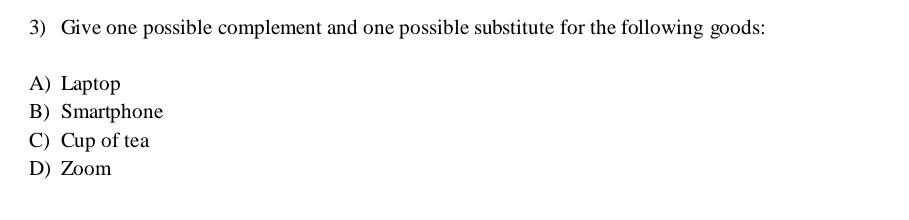 3) Give one possible complement and one possible substitute for the following goods:

A) Laptop
B) Smartphone
C) Cup of tea
D) Zoom